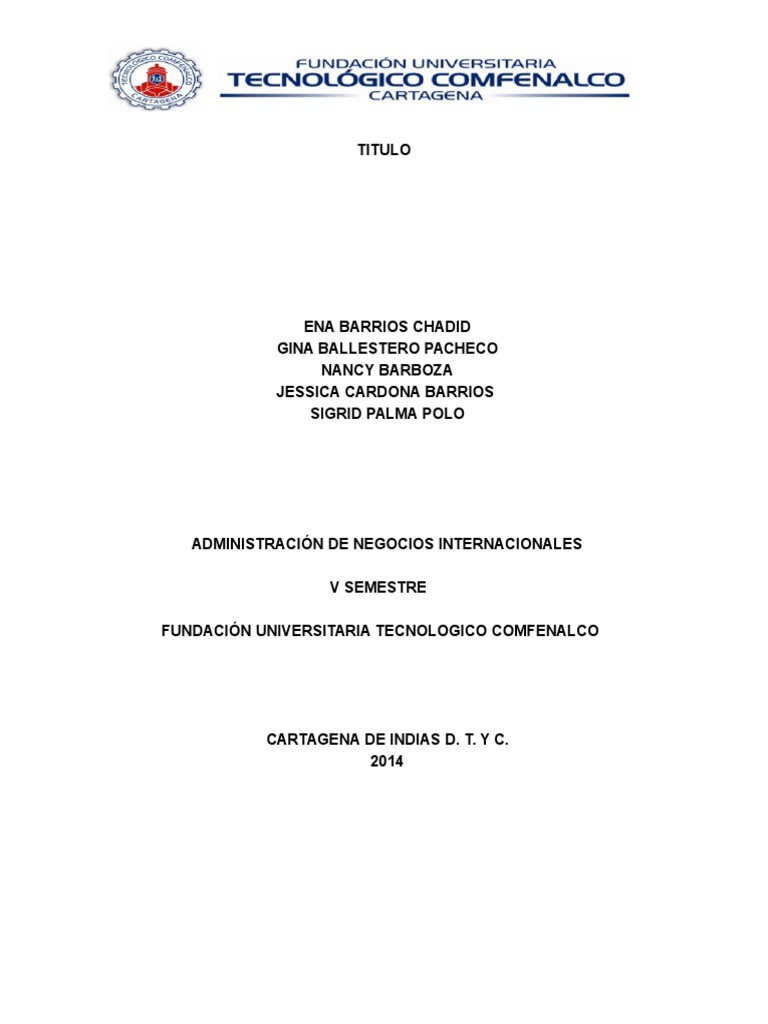 FUNDACIÓN UNIVERSITARIA
TECNOLÓGICO COMFENALCO
CARTAGENA

TITULO

ENA BARRIOS CHADID
GINA BALLESTERO PACHECO
NANCY BARBOZA
JESSICA CARDONA BARRIOS
SIGRID PALMA POLO

ADMINISTRACIÓN DE NEGOCIOS INTERNACIONALES

V SEMESTRE

FUNDACIÓN UNIVERSITARIA TECNOLOGICO COMFENALCO

CARTAGENA DE INDIAS D. T. Y C.
2014